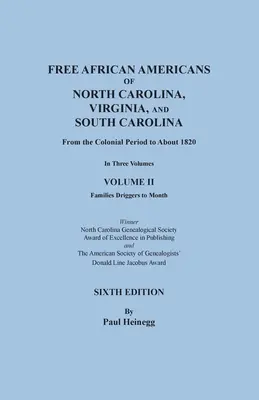 FREE AFRICAN AMERICANS
OF
NORTH CAROLINA,
VIRGINIA, AND
SOUTH CAROLINA

From the Colonial Period to About 1820

In Three Volumes

VOLUME II

Families Driggers to Month

Winner
North Carolina Genealogical Society
Award of Excellence in Publishing
and
The American Society of Genealogists'
Donald Line Jacobus Award

SIXTH EDITION

By
Paul Heinegg